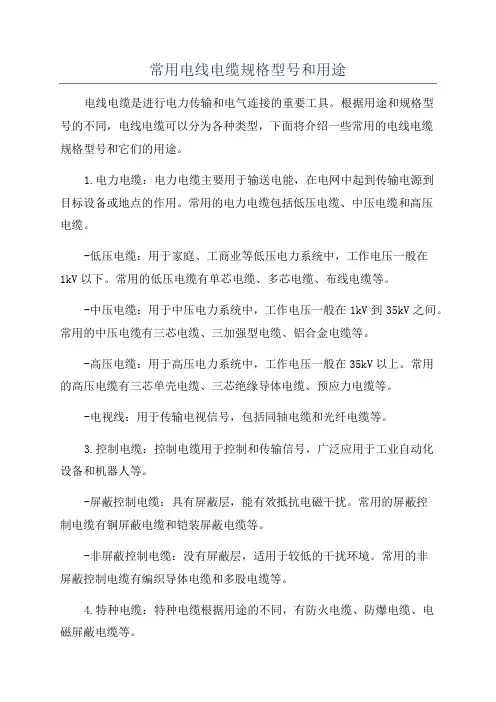 常用电线电缆规格型号和用途

电线电缆是进行电力传输和电气连接的重要工具。根据用途和规格型号的不同，电线电缆可以分为各种类型，下面将介绍一些常用的电线电缆规格型号和它们的用途。

1.电力电缆：电力电缆主要用于输送电能，在电网中起到传输电源到目标设备或地点的作用。常用的电力电缆包括低压电缆、中压电缆和高压电缆。

-低压电缆：用于家庭、工商业等低压电力系统中，工作电压一般在1kV以下。常用的低压电缆有单芯电缆、多芯电缆、布线电缆等。

-中压电缆：用于中压电力系统中，工作电压一般在1kV到35kV之间。常用的中压电缆有三芯电缆、三加强型电缆、铝合金电缆等。

-高压电缆：用于高压电力系统中，工作电压一般在35kV以上。常用的高压电缆有三芯单壳电缆、三芯绝缘导体电缆、预应力电缆等。

-电视线：用于传输电视信号，包括同轴电缆和光纤电缆等。

3.控制电缆：控制电缆用于控制和传输信号，广泛应用于工业自动化设备和机器人等。

-屏蔽控制电缆：具有屏蔽层，能有效抵抗电磁干扰。常用的屏蔽控制电缆有铜屏蔽电缆和铠装屏蔽电缆等。

-非屏蔽控制电缆：没有屏蔽层，适用于较低的干扰环境。常用的非屏蔽控制电缆有编织导体电缆和多股电缆等。

4.特种电缆：特种电缆根据用途的不同，有防火电缆、防爆电缆、电磁屏蔽电缆等。